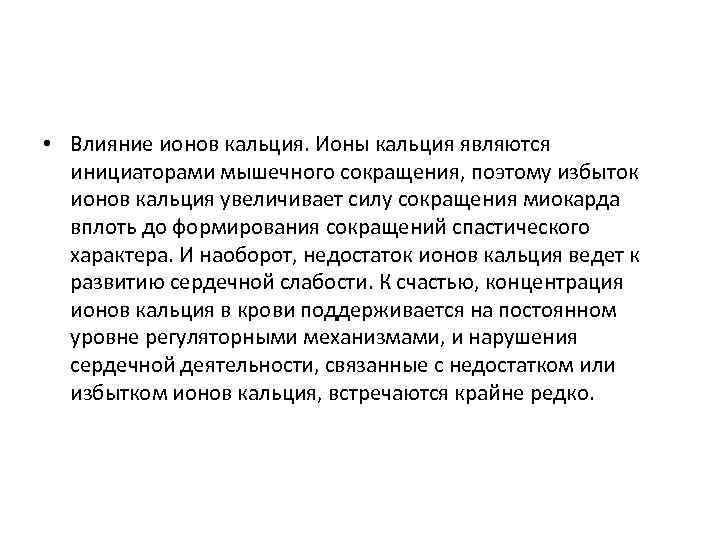 • Влияние ионов кальция. Ионы кальция являются инициаторами мышечного сокращения, поэтому избыток ионов кальция увеличивает силу сокращения миокарда вплоть до формирования сокращений спастического характера. И наоборот, недостаток ионов кальция ведет к развитию сердечной слабости. К счастью, концентрация ионов кальция в крови поддерживается на постоянном уровне регуляторными механизмами, и нарушения сердечной деятельности, связанные с недостатком или избытком ионов кальция, встречаются крайне редко.